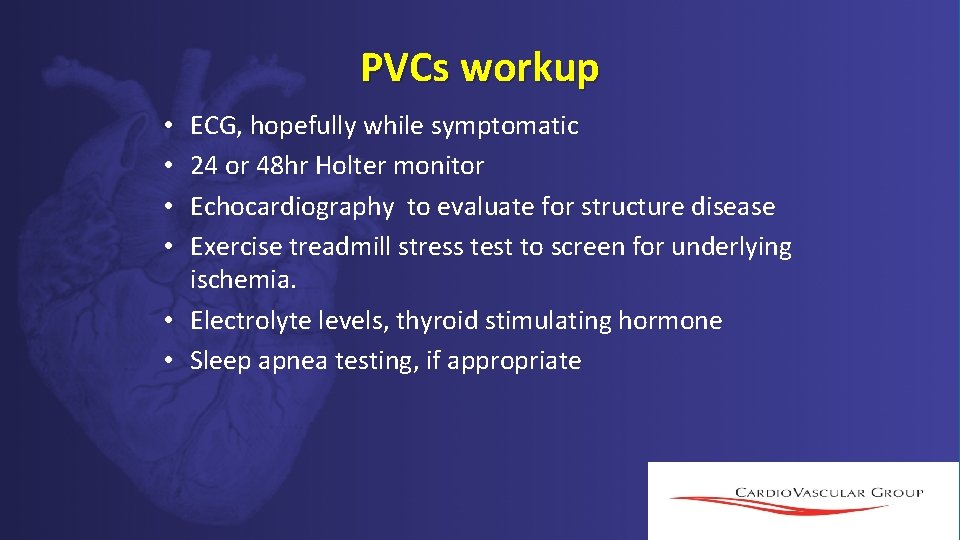 PVCs workup

• ECG, hopefully while symptomatic
• 24 or 48hr Holter monitor
• Echocardiography to evaluate for structure disease
• Exercise treadmill stress test to screen for underlying ischemia.
• Electrolyte levels, thyroid stimulating hormone
• Sleep apnea testing, if appropriate

CARDIOVASCULAR GROUP